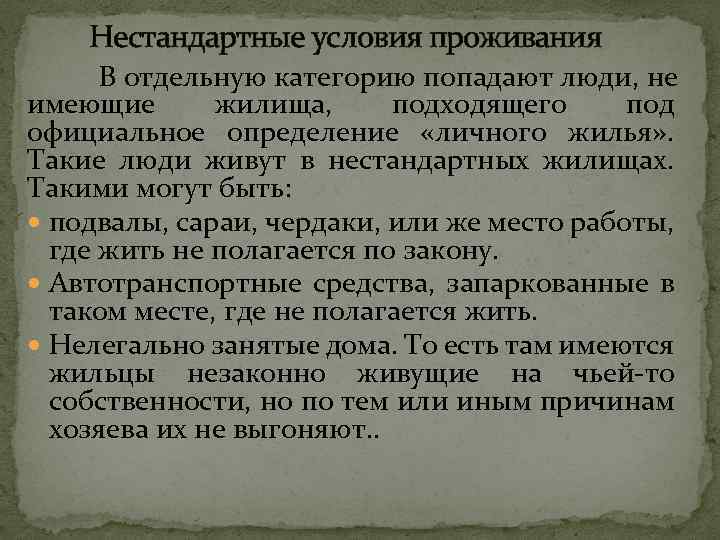 Нестандартные условия проживания

В отдельную категорию попадают люди, не имеющие жилища, подходящего под официальное определение «личного жилья». Такие люди живут в нестандартных жилищах. Такими могут быть:

• подвалы, сараи, чердаки, или же место работы, где жить не полагается по закону.
• Автотранспортные средства, запаркованные в таком месте, где не полагается жить.
• Нелегально занятые дома. То есть там имеются жильцы незаконно живущие на чьей-то собственности, но по тем или иным причинам хозяева их не выгоняют..